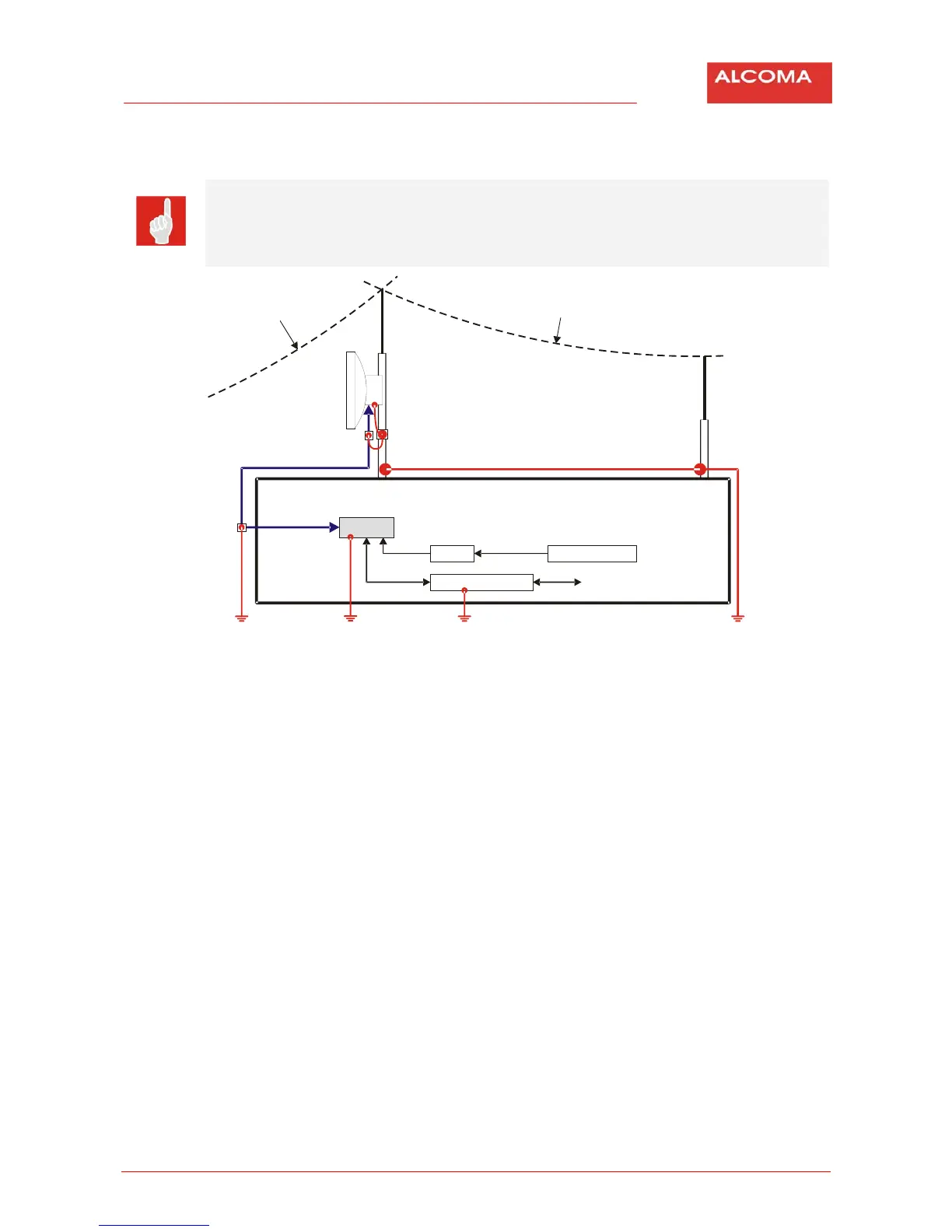 ALCOMA